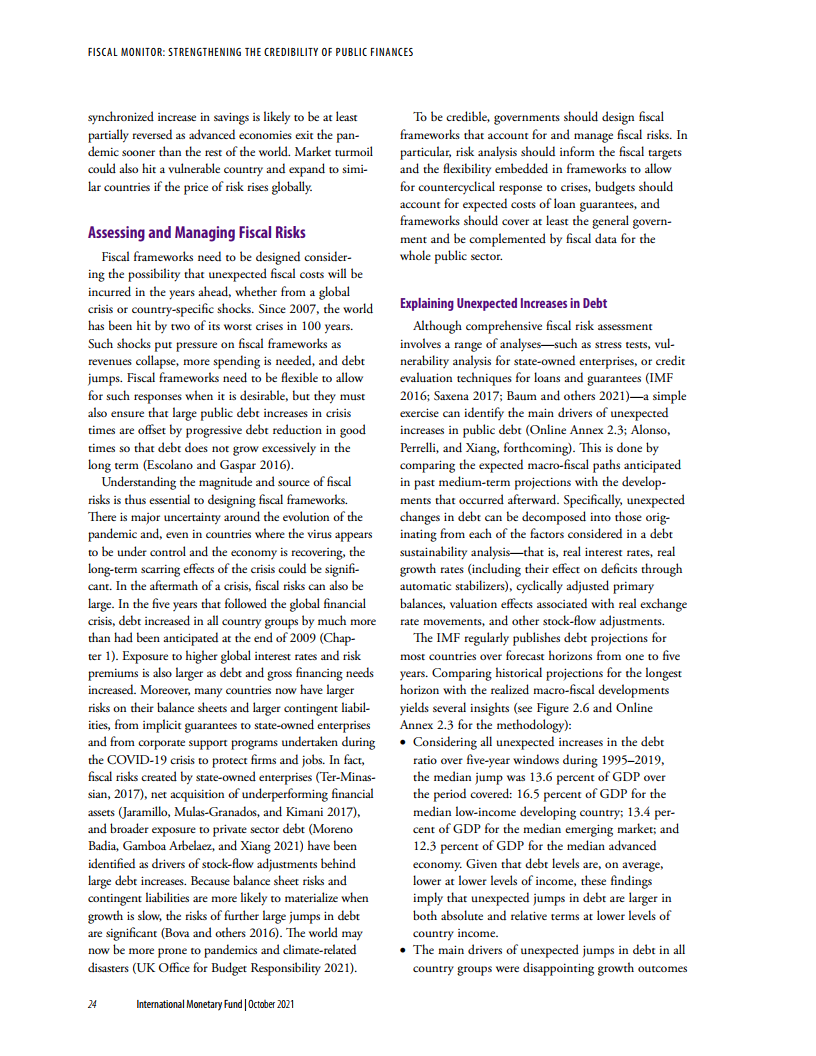 FISCAL MONITOR: STRENGTHENING THE CREDIBILITY OF PUBLIC FINANCES

synchronized increase in savings is likely to be at least partially reversed as advanced economies exit the pandemic sooner than the rest of the world. Market turmoil could also hit a vulnerable country and expand to similar countries if the price of risk rises globally.

Assessing and Managing Fiscal Risks

Fiscal frameworks need to be designed considering the possibility that unexpected fiscal costs will be incurred in the years ahead, whether from a global crisis or country-specific shocks. Since 2007, the world has been hit by two of its worst crises in 100 years. Such shocks put pressure on fiscal frameworks as revenues collapse, more spending is needed, and debt jumps. Fiscal frameworks need to be flexible to allow for such responses when it is desirable, but they must also ensure that large public debt increases in crisis times are offset by progressive debt reduction in good times so that debt does not grow excessively in the long term (Escolano and Gaspar 2016).

Understanding the magnitude and source of fiscal risks is thus essential to designing fiscal frameworks. There is major uncertainty around the evolution of the pandemic and, even in countries where the virus appears to be under control and the economy is recovering, the long-term scarring effects of the crisis could be significant. In the aftermath of a crisis, fiscal risks can also be large. In the five years that followed the global financial crisis, debt increased in all country groups by much more than had been anticipated at the end of 2009 (Chapter 1). Exposure to higher global interest rates and risk premiums is also larger as debt and gross financing needs increased. Moreover, many countries now have larger risks on their balance sheets and larger contingent liabilities, from implicit guarantees to state-owned enterprises and from corporate support programs undertaken during the COVID-19 crisis to protect firms and jobs. In fact, fiscal risks created by state-owned enterprises (Ter-Minassian, 2017), net acquisition of underperforming financial assets (Jaramillo, Mulas-Granados, and Kimani 2017), and broader exposure to private sector debt (Moreno Badia, Gamboa Arbelaez, and Xiang 2021) have been identified as drivers of stock-flow adjustments behind large debt increases. Because balance sheet risks and contingent liabilities are more likely to materialize when growth is slow, the risks of further large jumps in debt are significant (Bova and others 2016). The world may now be more prone to pandemics and climate-related disasters (UK Office for Budget Responsibility 2021).

To be credible, governments should design fiscal frameworks that account for and manage fiscal risks. In particular, risk analysis should inform the fiscal targets and the flexibility embedded in frameworks to allow for countercyclical response to crises, budgets should account for expected costs of loan guarantees, and frameworks should cover at least the general government and be complemented by fiscal data for the whole public sector.

Explaining Unexpected Increases in Debt

Although comprehensive fiscal risk assessment involves a range of analyses—such as stress tests, vulnerability analysis for state-owned enterprises, or credit evaluation techniques for loans and guarantees (IMF 2016; Saxena 2017; Baum and others 2021)—a simple exercise can identify the main drivers of unexpected increases in public debt (Online Annex 2.3; Alonso, Perrelli, and Xiang, forthcoming). This is done by comparing the expected macro-fiscal paths anticipated in past medium-term projections with the developments that occurred afterward. Specifically, unexpected changes in debt can be decomposed into those originating from each of the factors considered in a debt sustainability analysis—that is, real interest rates, real growth rates (including their effect on deficits through automatic stabilizers), cyclically adjusted primary balances, valuation effects associated with real exchange rate movements, and other stock-flow adjustments.

The IMF regularly publishes debt projections for most countries over forecast horizons from one to five years. Comparing historical projections for the longest horizon with the realized macro-fiscal developments yields several insights (see Figure 2.6 and Online Annex 2.3 for the methodology):

• Considering all unexpected increases in the debt ratio over five-year windows during 1995–2019, the median jump was 13.6 percent of GDP over the period covered: 16.5 percent of GDP for the median low-income developing country; 13.4 percent of GDP for the median emerging market; and 12.3 percent of GDP for the median advanced economy. Given that debt levels are, on average, lower at lower levels of income, these findings imply that unexpected jumps in debt are larger in both absolute and relative terms at lower levels of country income.
• The main drivers of unexpected jumps in debt in all country groups were disappointing growth outcomes

24 International Monetary Fund | October 2021